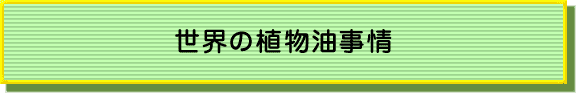 世界の植物油事情